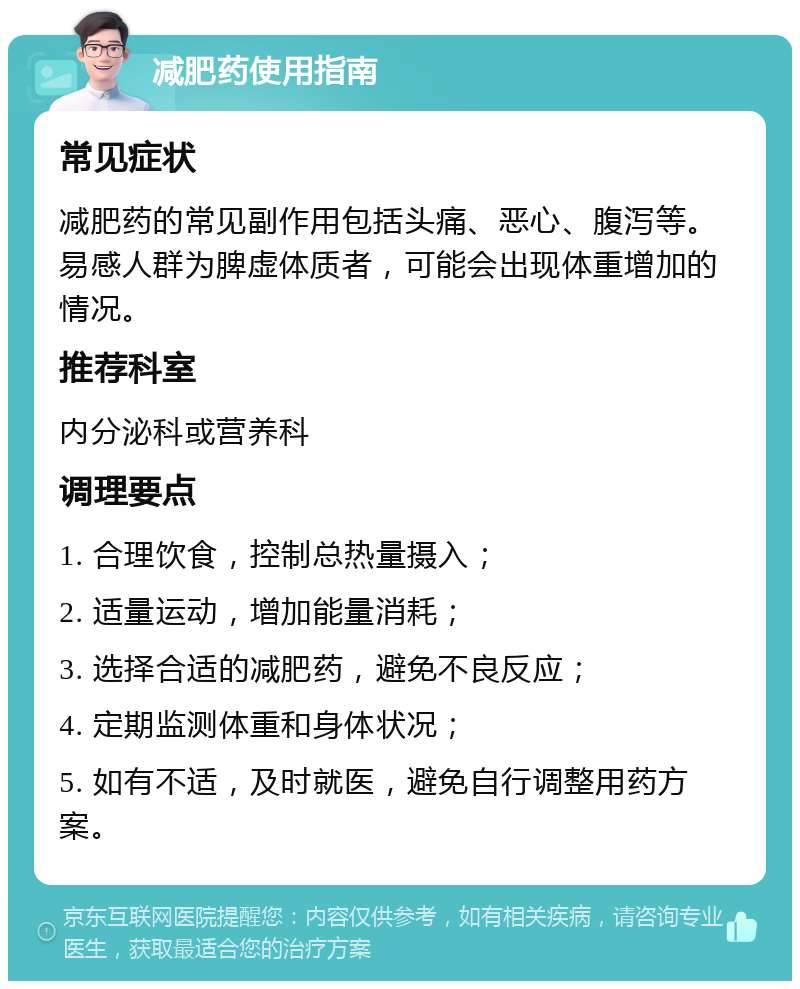 减肥药使用指南

常见症状

减肥药的常见副作用包括头痛、恶心、腹泻等。易感人群为脾虚体质者，可能会出现体重增加的情况。

推荐科室

内分泌科或营养科

调理要点

1. 合理饮食，控制总热量摄入；

2. 适量运动，增加能量消耗；

3. 选择合适的减肥药，避免不良反应；

4. 定期监测体重和身体状况；

5. 如有不适，及时就医，避免自行调整用药方案。

京东互联网医院提醒您：内容仅供参考，如有相关疾病，请咨询专业医生，获取最适合您的治疗方案